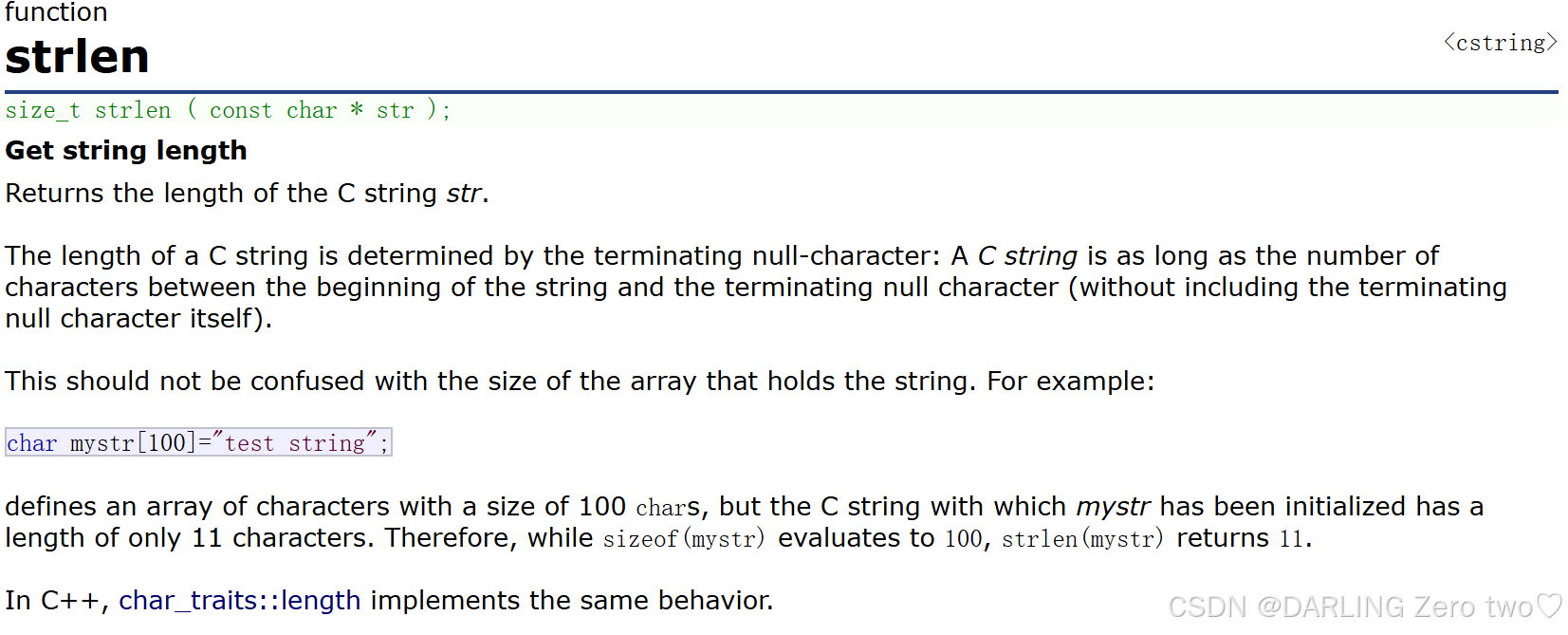 function
strlen
<cstring>

size_t strlen ( const char * str );

Get string length

Returns the length of the C string str.

The length of a C string is determined by the terminating null-character: A C string is as long as the number of characters between the beginning of the string and the terminating null character (without including the terminating null character itself).

This should not be confused with the size of the array that holds the string. For example:

char mystr[100]="test string";

defines an array of characters with a size of 100 chars, but the C string with which mystr has been initialized has a length of only 11 characters. Therefore, while sizeof(mystr) evaluates to 100, strlen(mystr) returns 11.

In C++, char_traits::length implements the same behavior.

CSDN @DARLING Zero two♡